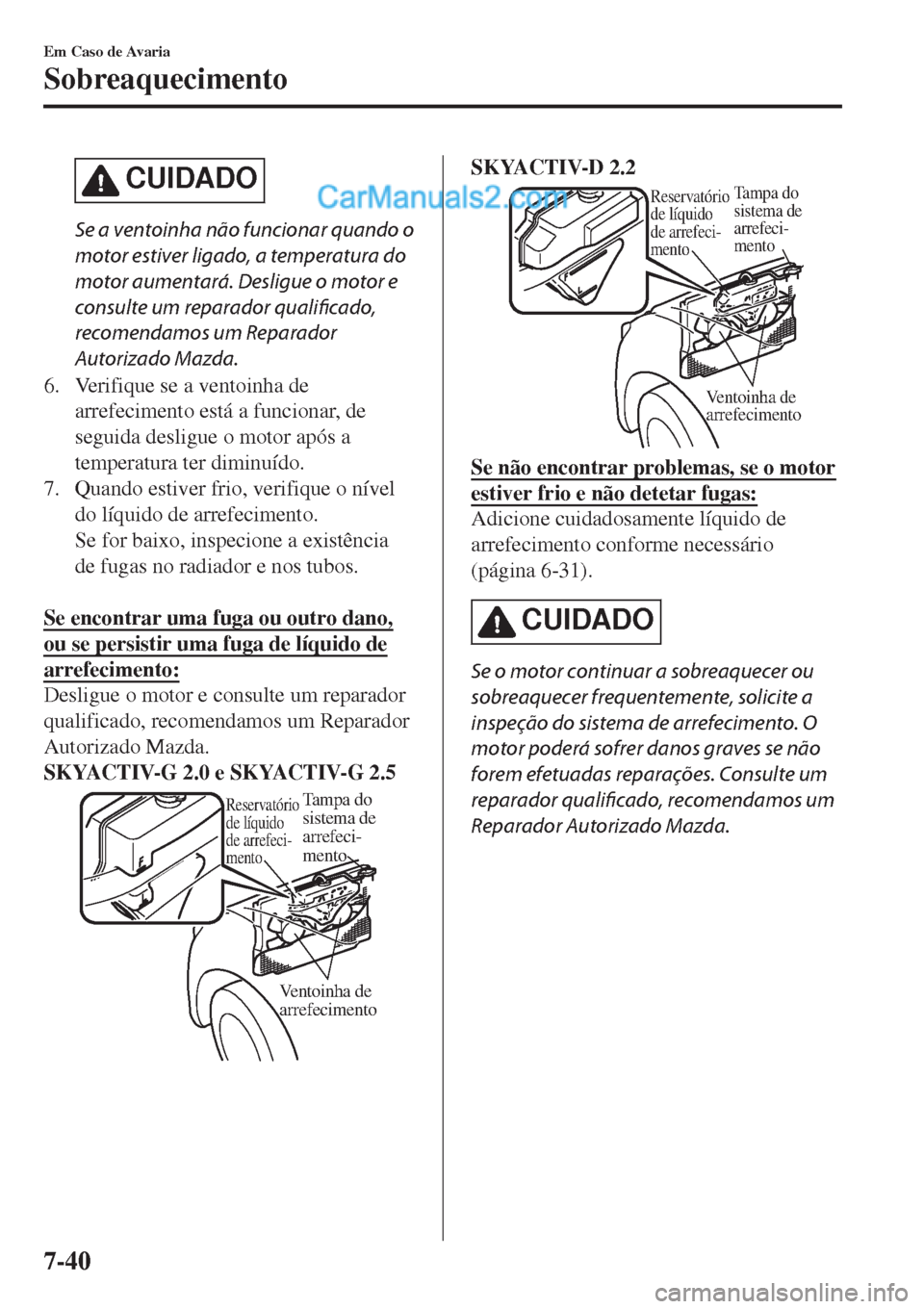 Em Caso de Avaria

Sobreaquecimento

CUIDADO

CarManuals2.com

Se a ventoinha não funcionar quando o motor estiver ligado, a temperatura do motor aumentará. Desligue o motor e consulte um reparador qualificado, recomendamos um Reparador Autorizado Mazda.

6. Verifique se a ventoinha de arrefecimento está a funcionar, de seguida desligue o motor após a temperatura ter diminuído.

7. Quando estiver frio, verifique o nível do líquido de arrefecimento.
Se for baixo, inspecione a existência de fugas no radiador e nos tubos.

Se encontrar uma fuga ou outro dano, ou se persistir uma fuga de líquido de arrefecimento:

Desligue o motor e consulte um reparador qualificado, recomendamos um Reparador Autorizado Mazda.

SKYACTIV-G 2.0 e SKYACTIV-G 2.5

Reservatório de líquido de arrefecimento

Tampa do sistema de arrefecimento

Ventoinha de arrefecimento

SKYACTIV-D 2.2

Reservatório de líquido de arrefecimento

Tampa do sistema de arrefecimento

Ventoinha de arrefecimento

Se não encontrar problemas, se o motor estiver frio e não detetar fugas:

Adicione cuidadosamente líquido de arrefecimento conforme necessário (página 6-31).

CUIDADO

Se o motor continuar a sobreaquecer ou sobreaquecer frequentemente, solicite a inspeção do sistema de arrefecimento. O motor poderá sofrer danos graves se não forem efetuadas reparações. Consulte um reparador qualificado, recomendamos um Reparador Autorizado Mazda.

7-40

carmanualsonline.info